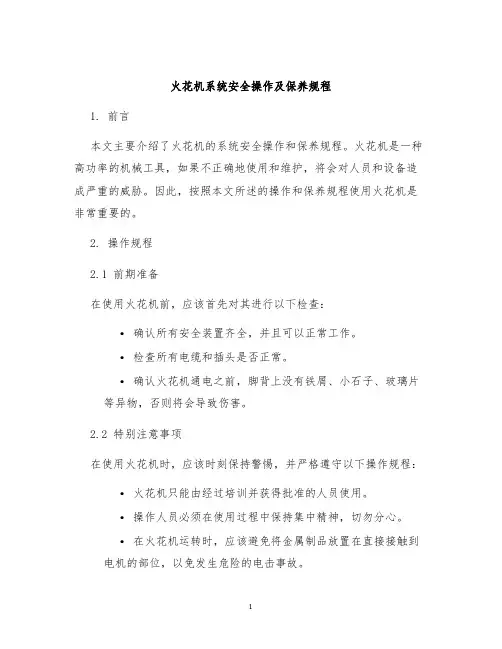 火花机系统安全操作及保养规程

1. 前言

本文主要介绍了火花机的系统安全操作和保养规程。火花机是一种高功率的机械工具，如果不正确地使用和维护，将会对人员和设备造成严重的威胁。因此，按照本文所述的操作和保养规程使用火花机是非常重要的。

2. 操作规程

2.1 前期准备

在使用火花机前，应该首先对其进行以下检查：

• 确认所有安全装置齐全，并且可以正常工作。

• 检查所有电缆和插头是否正常。

• 确认火花机通电之前，脚背上没有铁屑、小石子、玻璃片等异物，否则将会导致伤害。

2.2 特别注意事项

在使用火花机时，应该时刻保持警惕，并严格遵守以下操作规程：

• 火花机只能由经过培训并获得批准的人员使用。

• 操作人员必须在使用过程中保持集中精神，切勿分心。

• 在火花机运转时，应该避免将金属制品放置在直接接触到电机的部位，以免发生危险的电击事故。

1